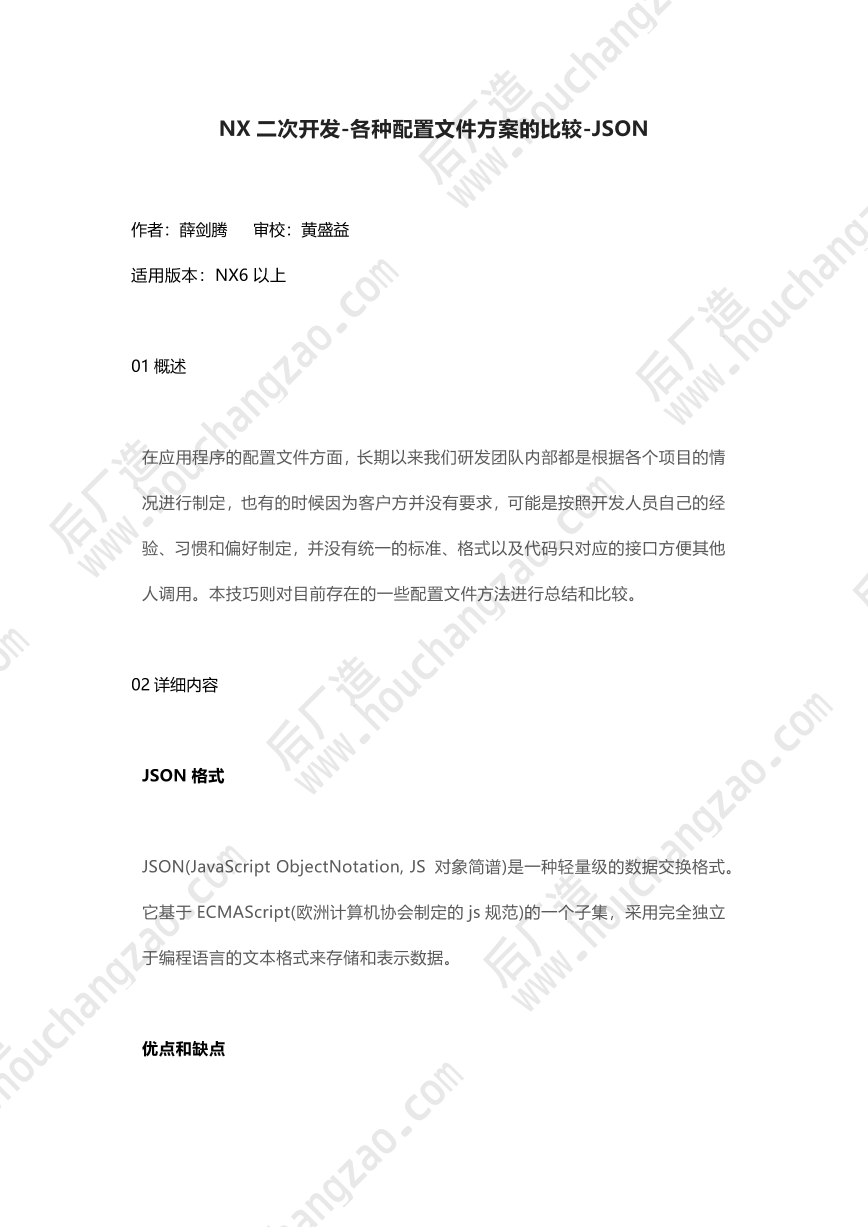 NX 二次开发-各种配置文件方案的比较-JSON

作者：薛剑腾　　审校：黄盛益

适用版本：NX6 以上

01 概述

在应用程序的配置文件方面，长期以来我们研发团队内部都是根据各个项目的情况进行制定，也有的时候因为客户方并没有要求，可能是按照开发人员自己的经验、习惯和偏好制定，并没有统一的标准、格式以及代码只对应的接口方便其他人调用。本技巧则对目前存在的一些配置文件方法进行总结和比较。

02 详细内容

JSON 格式

JSON(JavaScript ObjectNotation, JS 对象简谱)是一种轻量级的数据交换格式。它基于 ECMAScript(欧洲计算机协会制定的 js 规范)的一个子集，采用完全独立于编程语言的文本格式来存储和表示数据。

优点和缺点

后厂造 www.houchangzao.com